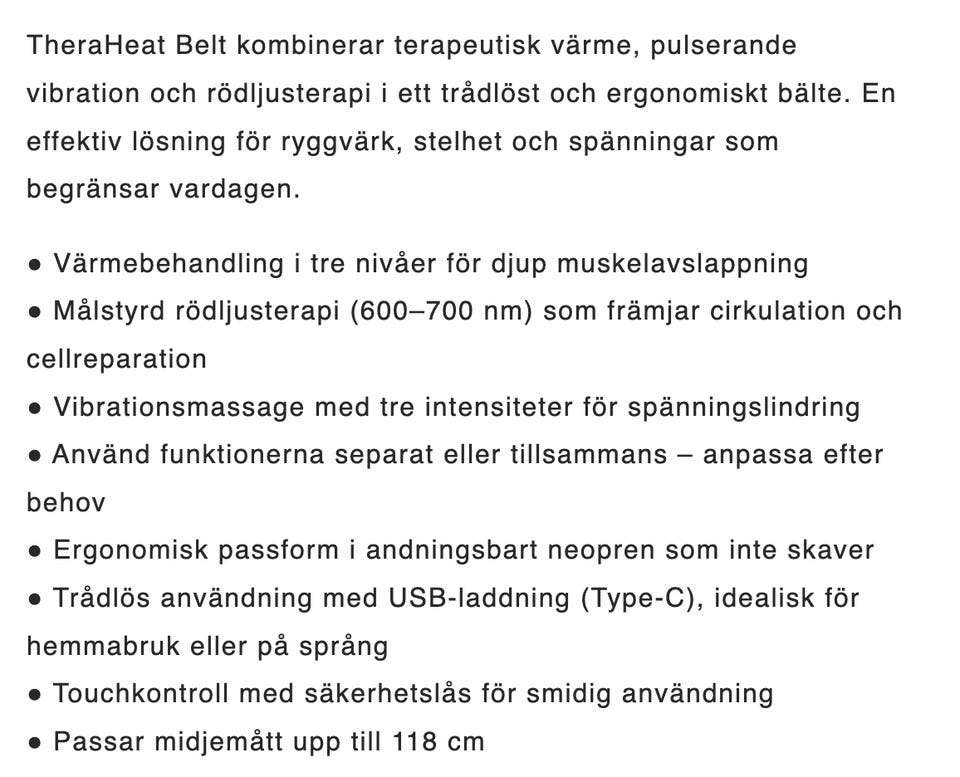 TheraHeat Belt kombinerar terapeutisk värme, pulserande vibration och rödljusterapi i ett trådlöst och ergonomiskt bälte. En effektiv lösning för ryggvärk, stelhet och spänningar som begränsar vardagen.

● Värmebehandling i tre nivåer för djup muskelavslappning
● Målstyrd rödljusterapi (600–700 nm) som främjar cirkulation och cellreparation
● Vibrationsmassage med tre intensiteter för spänningslindring
● Använd funktionerna separat eller tillsammans – anpassa efter behov
● Ergonomisk passform i andningsbart neopren som inte skaver
● Trådlös användning med USB-laddning (Type-C), idealisk för hemmabruk eller på språng
● Touchkontroll med säkerhetslås för smidig användning
● Passar midjemått upp till 118 cm